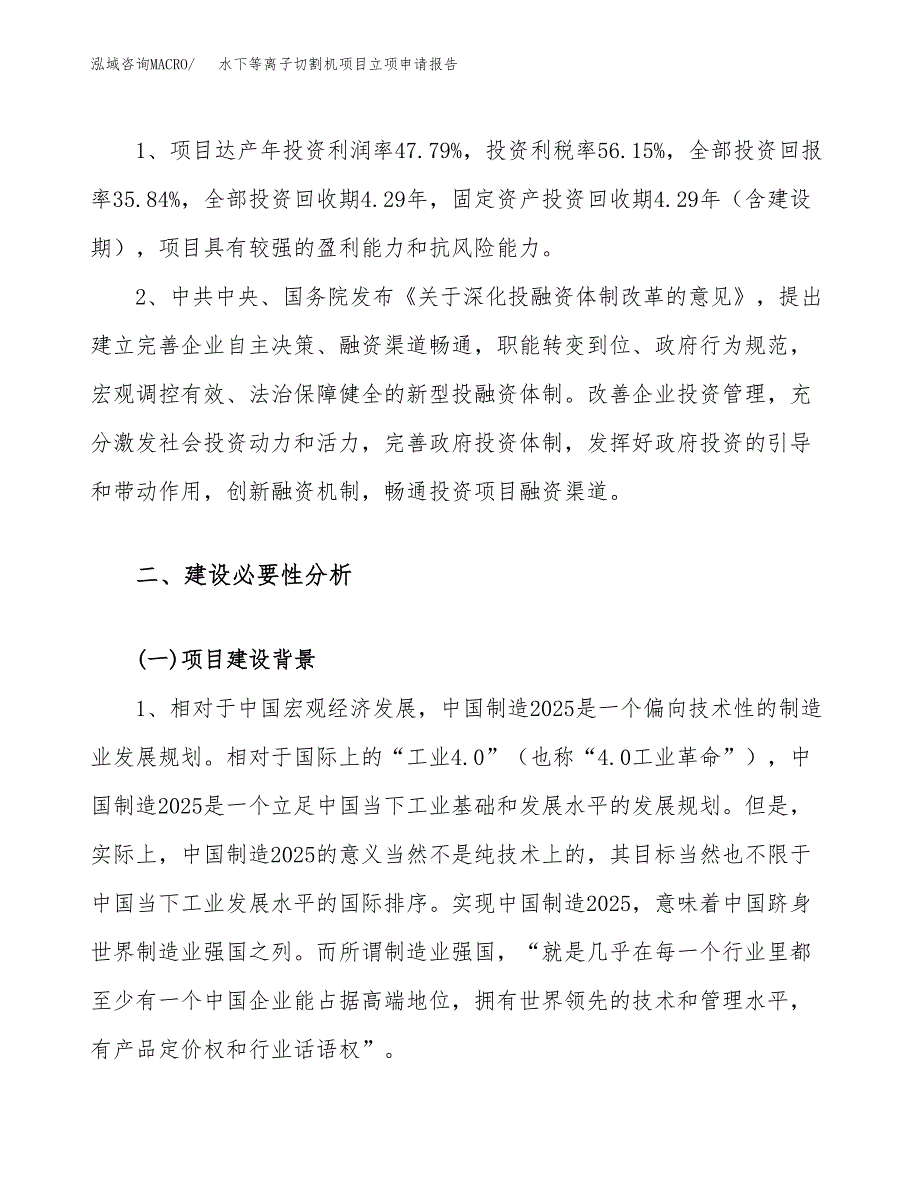 泓域咨询MACRO/ 水下等离子切割机项目立项申请报告

1、项目达产年投资利润率47.79%，投资利税率56.15%，全部投资回报率35.84%，全部投资回收期4.29年，固定资产投资回收期4.29年（含建设期），项目具有较强的盈利能力和抗风险能力。

2、中共中央、国务院发布《关于深化投融资体制改革的意见》，提出建立完善企业自主决策、融资渠道畅通，职能转变到位、政府行为规范，宏观调控有效、法治保障健全的新型投融资体制。改善企业投资管理，充分激发社会投资动力和活力，完善政府投资体制，发挥好政府投资的引导和带动作用，创新融资机制，畅通投资项目融资渠道。

二、建设必要性分析

(一)项目建设背景

1、相对于中国宏观经济发展，中国制造2025是一个偏向技术性的制造业发展规划。相对于国际上的“工业4.0”（也称“4.0工业革命”），中国制造2025是一个立足中国当下工业基础和发展水平的发展规划。但是，实际上，中国制造2025的意义当然不是纯技术上的，其目标当然也不限于中国当下工业发展水平的国际排序。实现中国制造2025，意味着中国跻身世界制造业强国之列。而所谓制造业强国，“就是几乎在每一个行业里都至少有一个中国企业能占据高端地位，拥有世界领先的技术和管理水平，有产品定价权和行业话语权”。